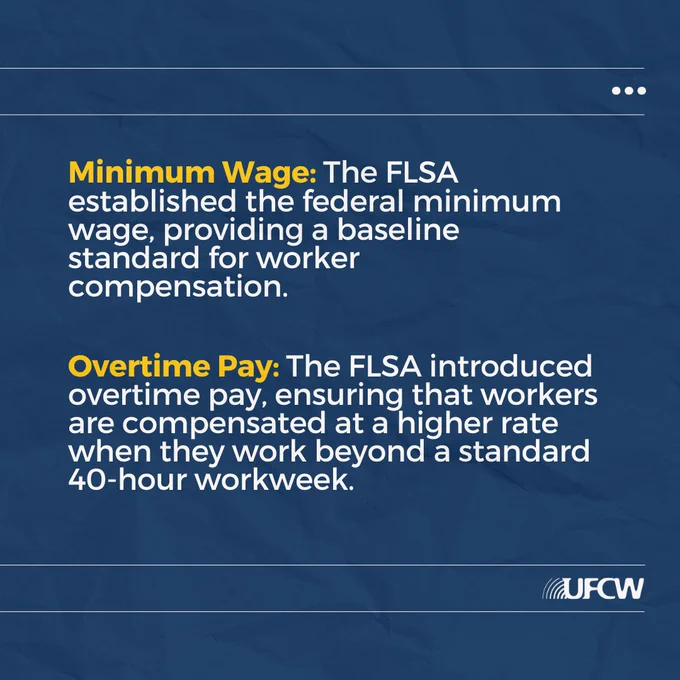 Minimum Wage: The FLSA established the federal minimum wage, providing a baseline standard for worker compensation.

Overtime Pay: The FLSA introduced overtime pay, ensuring that workers are compensated at a higher rate when they work beyond a standard 40-hour workweek.

UFCW